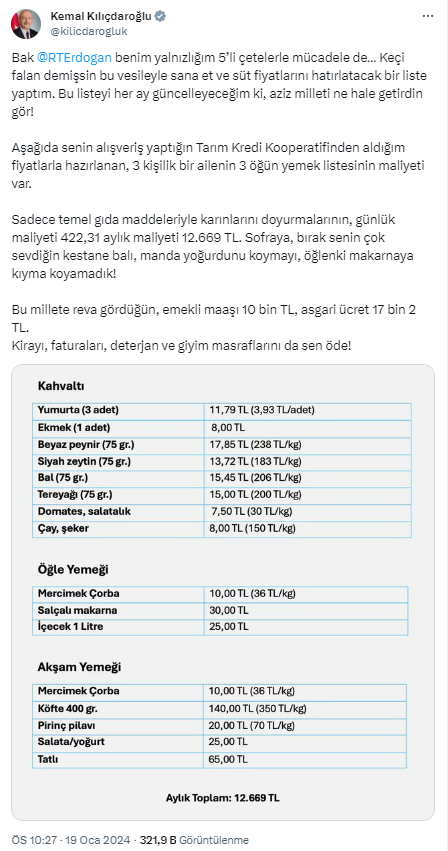 Kemal Kılıçdaroğlu
@kilicdarogluk

Bak @RTErdogan benim yalnızlığım 5'li çetelerle mücadele de... Keçi falan demişsin bu vesileyle sana et ve süt fiyatlarını hatırlatacak bir liste yaptım. Bu listeyi her ay güncelleyeceğim ki, aziz milleti ne hale getirdin gör!

Aşağıda senin alışveriş yaptığın Tarım Kredi Kooperatifinden aldığım fiyatlarla hazırlanan, 3 kişilik bir ailenin 3 öğün yemek listesinin maliyeti var.

Sadece temel gıda maddeleriyle karınlarını doyurmalarının, günlük maliyeti 422,31 aylık maliyeti 12.669 TL. Sofraya, bırak senin çok sevdiğin kestane balı, manda yoğurdunu koymayı, öğlenki makarnaya kıyma koyamadık!

Bu millete reva gördüğün, emekli maaşı 10 bin TL, asgari ücret 17 bin 2 TL.
Kirayı, faturaları, deterjan ve giyim masraflarını da sen öde!

Kahvaltı

| Yumurta (3 adet) | 11,79 TL (3,93 TL/adet) |
|---|---|
| Ekmek (1 adet) | 8,00 TL |
| Beyaz peynir (75 gr.) | 17,85 TL (238 TL/kg) |
| Siyah zeytin (75 gr.) | 13,72 TL (183 TL/kg) |
| Bal (75 gr.) | 15,45 TL (206 TL/kg) |
| Tereyağı (75 gr.) | 15,00 TL (200 TL/kg) |
| Domates, salatalık | 7,50 TL (30 TL/kg) |
| Çay, şeker | 8,00 TL (150 TL/kg) |

Öğle Yemeği

| Mercimek Çorba | 10,00 TL (36 TL/kg) |
|---|---|
| Salçalı makarna | 30,00 TL |
| İçecek 1 Litre | 25,00 TL |

Akşam Yemeği

| Mercimek Çorba | 10,00 TL (36 TL/kg) |
|---|---|
| Köfte 400 gr. | 140,00 TL (350 TL/kg) |
| Pirinç pilavı | 20,00 TL (70 TL/kg) |
| Salata/yoğurt | 25,00 TL |
| Tatlı | 65,00 TL |

Aylık Toplam: 12.669 TL

ÖS 10:27 · 19 Oca 2024 · 321,9 B Görüntülenme